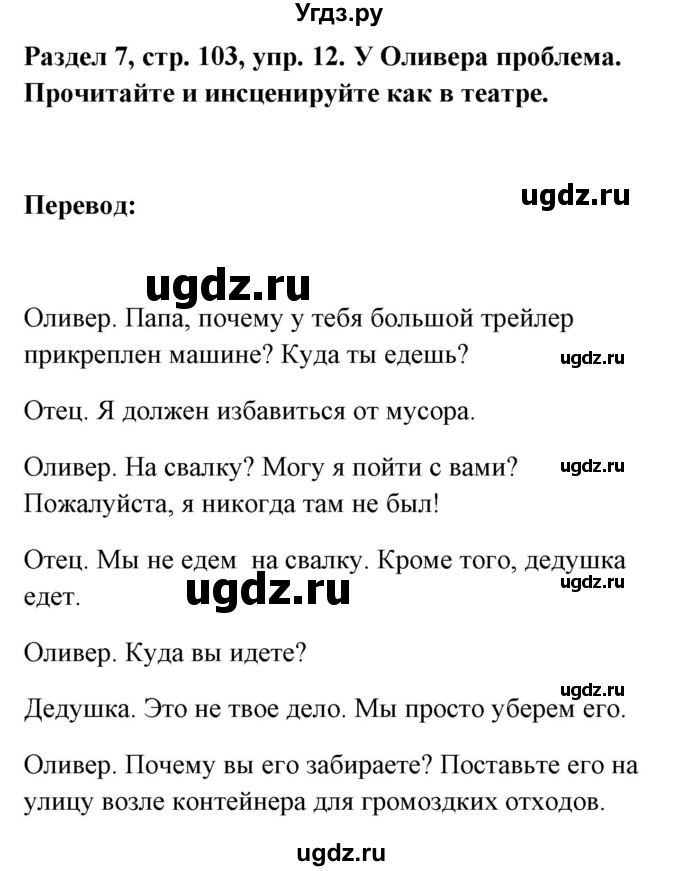 Угдз.ру

Раздел 7, стр. 103, упр. 12. У Оливера проблема. Прочитайте и инсценируйте как в театре.

Перевод:

ugdz.ru

ugdz.ru

Оливер. Папа, почему у тебя большой трейлер прикреплен машине? Куда ты едешь?

ugdz.ru

Отец. Я должен избавиться от мусора.

Оливер. На свалку? Могу я пойти с вами? Пожалуйста, я никогда там не был!

ugdz.ru

Отец. Мы не едем на свалку. Кроме того, дедушка едет.

ugdz.ru

ugdz.ru

Оливер. Куда вы идете?

ugdz.ru

Дедушка. Это не твое дело. Мы просто уберем его.

Оливер. Почему вы его забираете? Поставьте его на улицу возле контейнера для громоздких отходов.

ugdz.ru